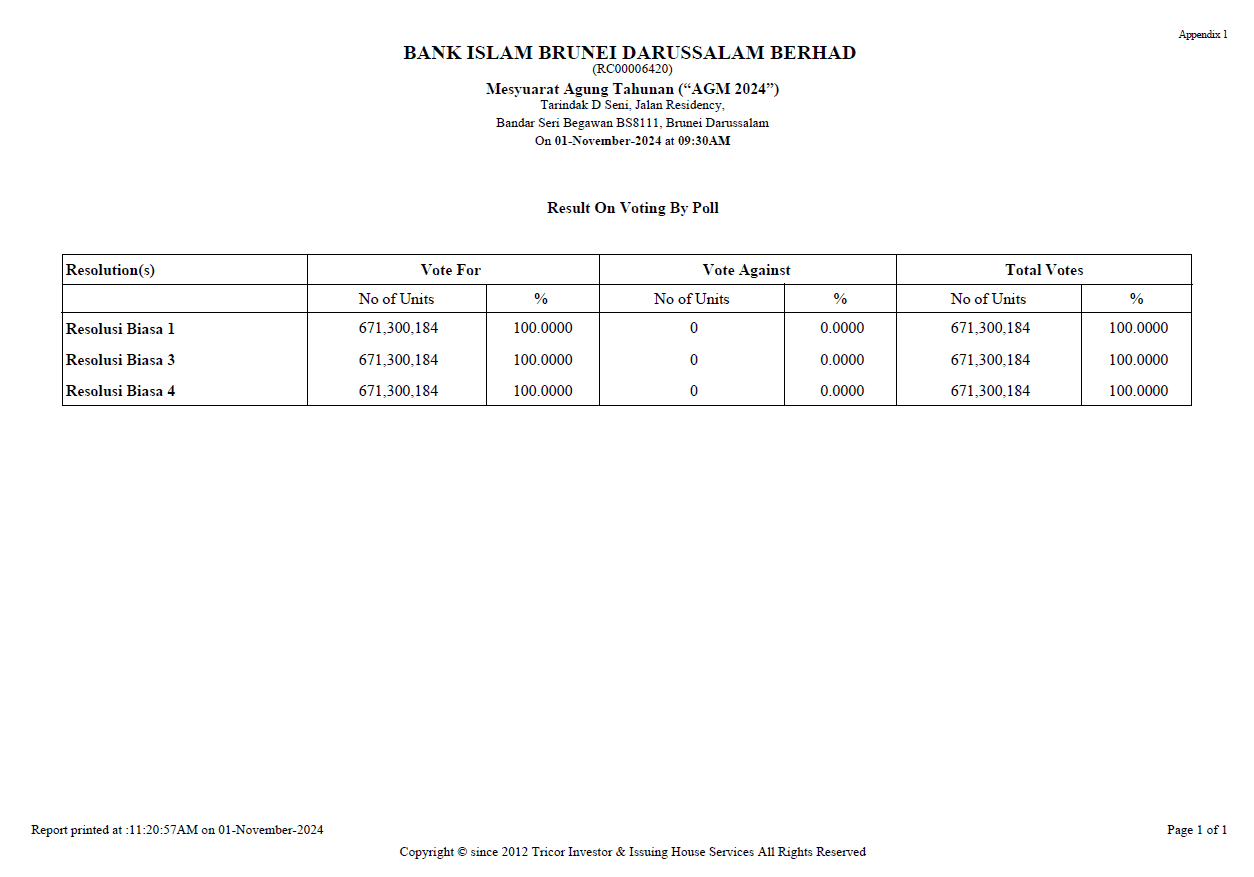 Appendix 1

BANK ISLAM BRUNEI DARUSSALAM BERHAD
(RC00006420)
Mesyuarat Agung Tahunan ("AGM 2024")
Tarindak D Seni, Jalan Residency,
Bandar Seri Begawan BS8111, Brunei Darussalam
On 01-November-2024 at 09:30AM

Result On Voting By Poll

| Resolution(s) | Vote For | | Vote Against | | Total Votes | |
|---|---|---|---|---|---|---|
| | No of Units | % | No of Units | % | No of Units | % |
| Resolusi Biasa 1 | 671,300,184 | 100.0000 | 0 | 0.0000 | 671,300,184 | 100.0000 |
| Resolusi Biasa 3 | 671,300,184 | 100.0000 | 0 | 0.0000 | 671,300,184 | 100.0000 |
| Resolusi Biasa 4 | 671,300,184 | 100.0000 | 0 | 0.0000 | 671,300,184 | 100.0000 |

Report printed at :11:20:57AM on 01-November-2024

Page 1 of 1

Copyright © since 2012 Tricor Investor & Issuing House Services All Rights Reserved